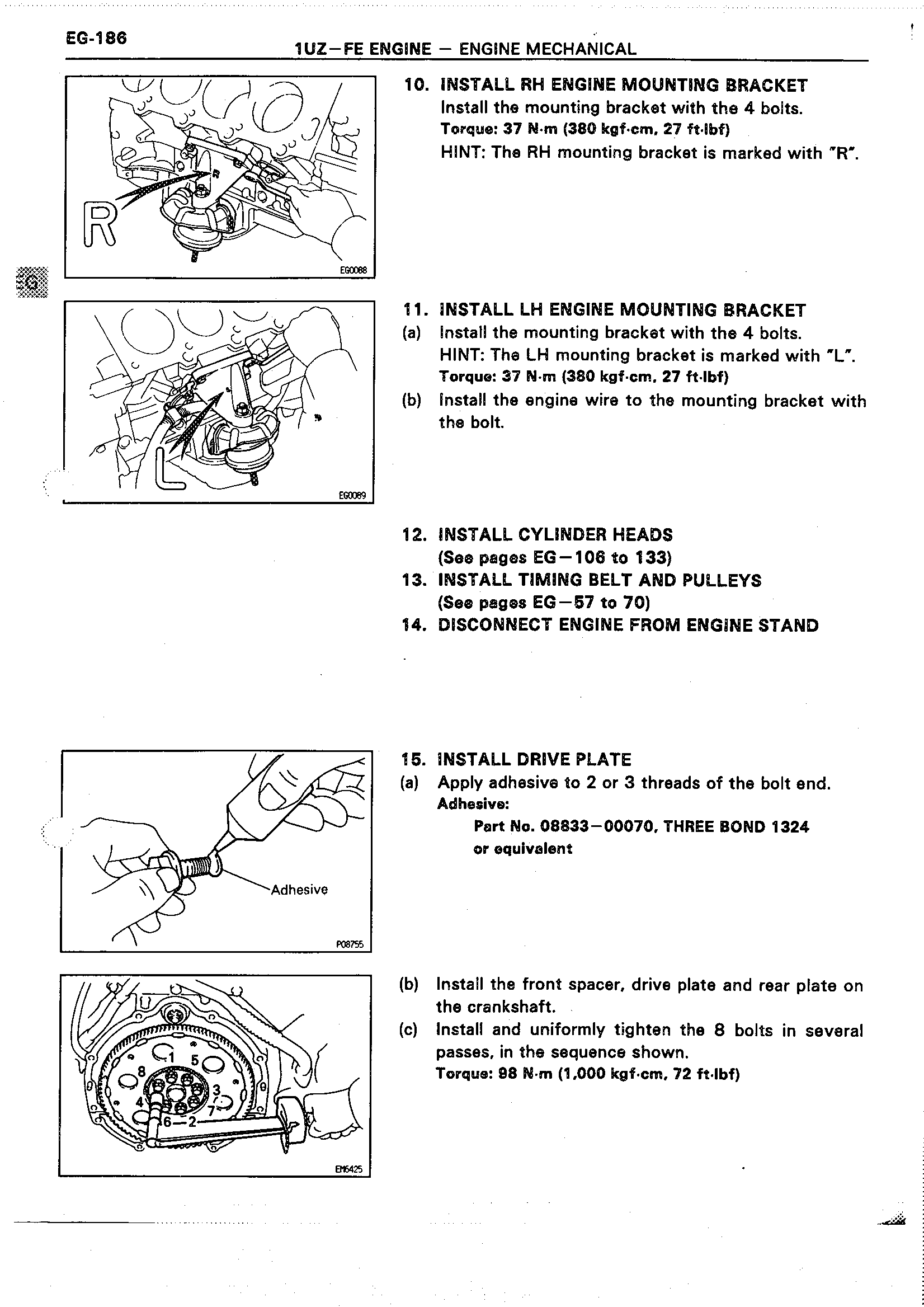 EG-186

1UZ–FE ENGINE – ENGINE MECHANICAL

R

EG0088

10. INSTALL RH ENGINE MOUNTING BRACKET
Install the mounting bracket with the 4 bolts.
Torque: 37 N·m (380 kgf·cm, 27 ft·lbf)
HINT: The RH mounting bracket is marked with "R".

L

EG0089

11. INSTALL LH ENGINE MOUNTING BRACKET
(a) Install the mounting bracket with the 4 bolts.
HINT: The LH mounting bracket is marked with "L".
Torque: 37 N·m (380 kgf·cm, 27 ft·lbf)
(b) Install the engine wire to the mounting bracket with the bolt.

12. INSTALL CYLINDER HEADS
(See pages EG–106 to 133)
13. INSTALL TIMING BELT AND PULLEYS
(See pages EG–57 to 70)
14. DISCONNECT ENGINE FROM ENGINE STAND

Adhesive

P08755

15. INSTALL DRIVE PLATE
(a) Apply adhesive to 2 or 3 threads of the bolt end.
Adhesive:
Part No. 08833–00070, THREE BOND 1324
or equivalent

1 5 8 3 4 7 6 2

EM6425

(b) Install the front spacer, drive plate and rear plate on the crankshaft.
(c) Install and uniformly tighten the 8 bolts in several passes, in the sequence shown.
Torque: 98 N·m (1,000 kgf·cm, 72 ft·lbf)